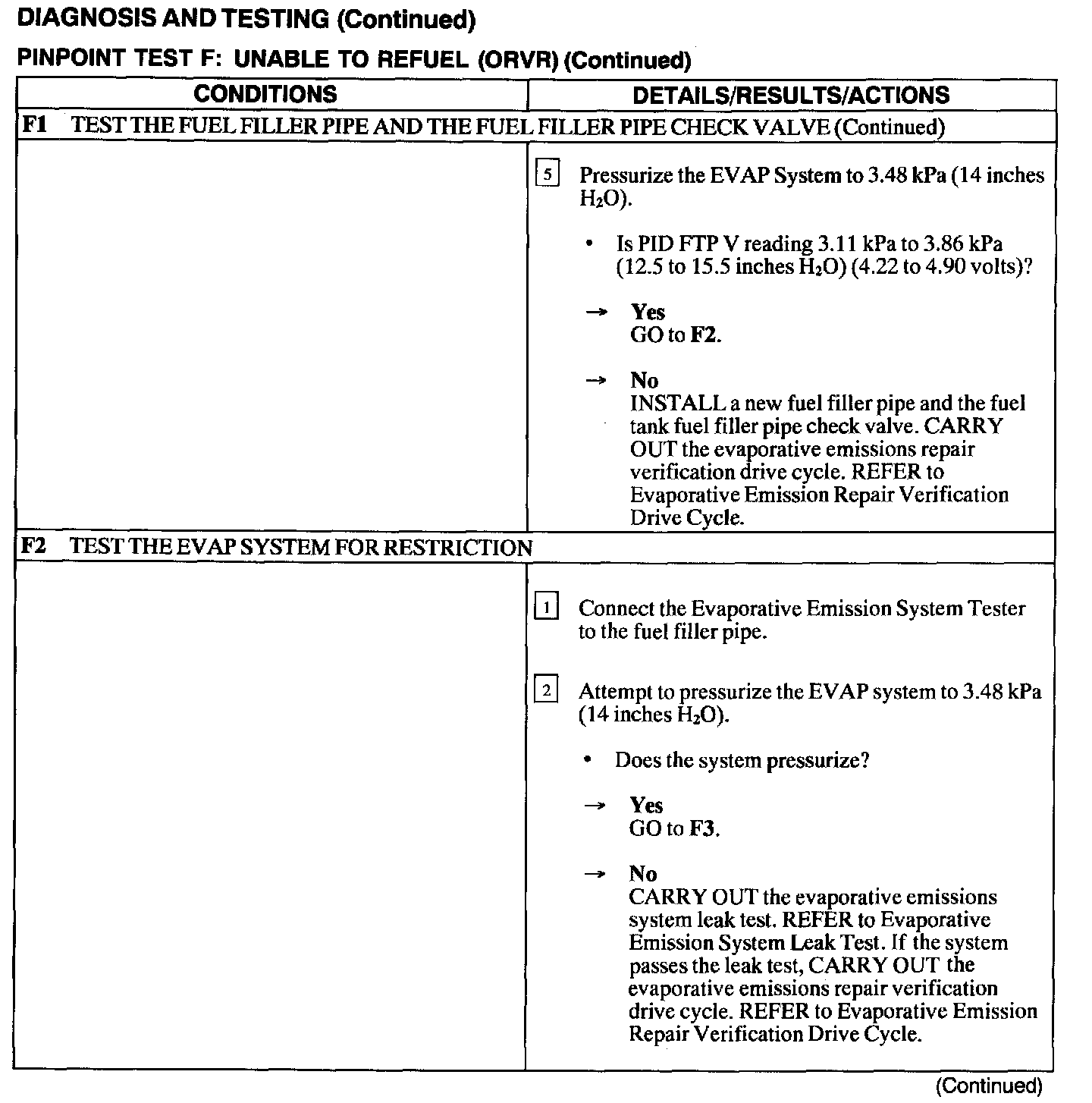 DIAGNOSIS AND TESTING (Continued)

PINPOINT TEST F: UNABLE TO REFUEL (ORVR) (Continued)

| CONDITIONS | DETAILS/RESULTS/ACTIONS |
|---|---|
| F1 TEST THE FUEL FILLER PIPE AND THE FUEL FILLER PIPE CHECK VALVE (Continued) | |
| | 5 Pressurize the EVAP System to 3.48 kPa (14 inches $H_2O$). • Is PID FTP V reading 3.11 kPa to 3.86 kPa (12.5 to 15.5 inches $H_2O$) (4.22 to 4.90 volts)? → Yes GO to F2. → No INSTALL a new fuel filler pipe and the fuel tank fuel filler pipe check valve. CARRY OUT the evaporative emissions repair verification drive cycle. REFER to Evaporative Emission Repair Verification Drive Cycle. |
| F2 TEST THE EVAP SYSTEM FOR RESTRICTION | |
| | 1 Connect the Evaporative Emission System Tester to the fuel filler pipe. 2 Attempt to pressurize the EVAP system to 3.48 kPa (14 inches $H_2O$). • Does the system pressurize? → Yes GO to F3. → No CARRY OUT the evaporative emissions system leak test. REFER to Evaporative Emission System Leak Test. If the system passes the leak test, CARRY OUT the evaporative emissions repair verification drive cycle. REFER to Evaporative Emission Repair Verification Drive Cycle. |

(Continued)